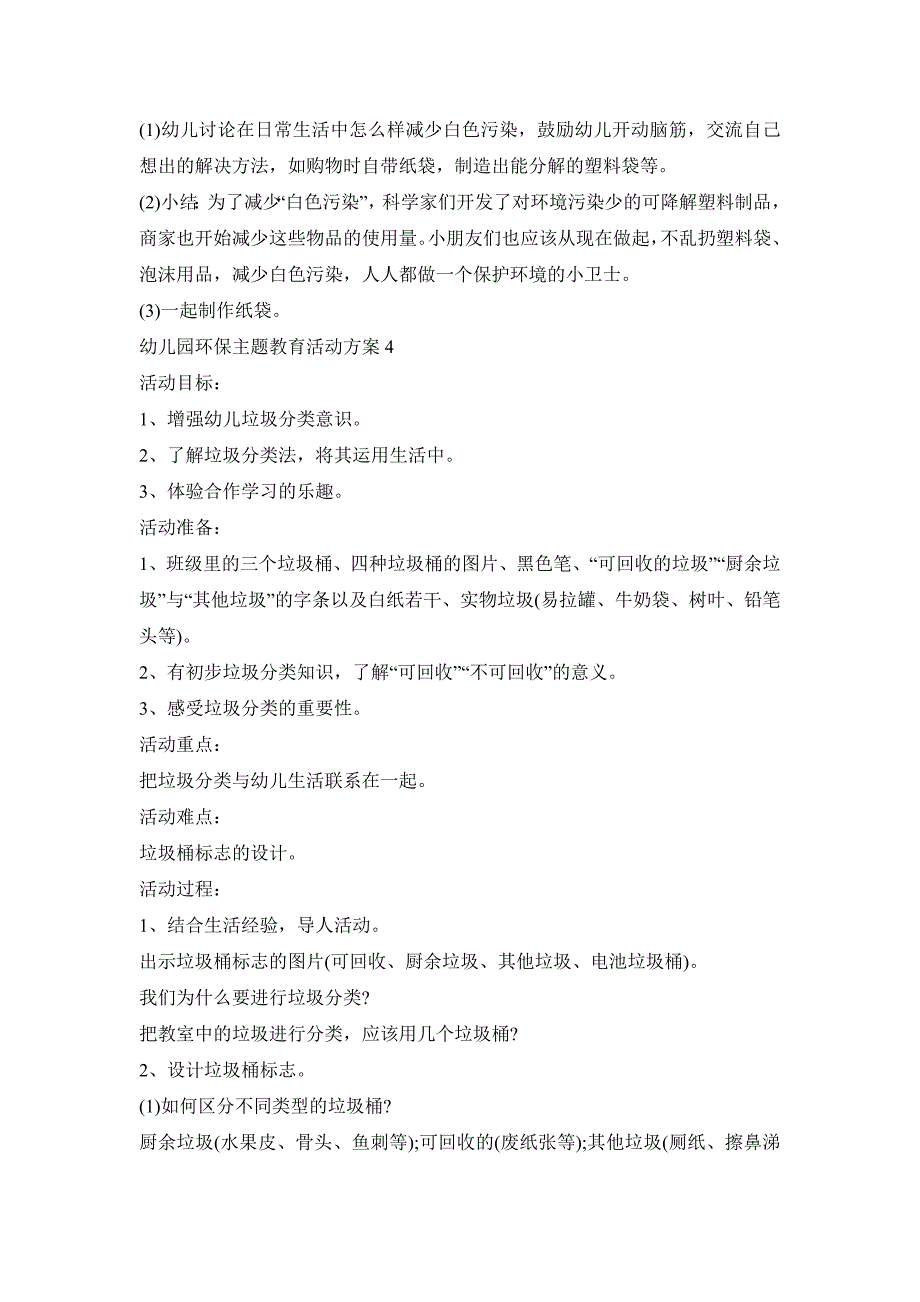 (1)幼儿讨论在日常生活中怎么样减少白色污染，鼓励幼儿开动脑筋，交流自己想出的解决方法，如购物时自带纸袋，制造出能分解的塑料袋等。

(2)小结 为了减少“白色污染”，科学家们开发了对环境污染少的可降解塑料制品，商家也开始减少这些物品的使用量。小朋友们也应该从现在做起，不乱扔塑料袋、泡沫用品，减少白色污染，人人都做一个保护环境的小卫士。

(3)一起制作纸袋。

幼儿园环保主题教育活动方案 4

活动目标：

1、增强幼儿垃圾分类意识。

2、了解垃圾分类法，将其运用生活中。

3、体验合作学习的乐趣。

活动准备：

1、班级里的三个垃圾桶、四种垃圾桶的图片、黑色笔、“可回收的垃圾”“厨余垃圾”与“其他垃圾”的字条以及白纸若干、实物垃圾(易拉罐、牛奶袋、树叶、铅笔头等)。

2、有初步垃圾分类知识，了解“可回收”“不可回收”的意义。

3、感受垃圾分类的重要性。

活动重点：

把垃圾分类与幼儿生活联系在一起。

活动难点：

垃圾桶标志的设计。

活动过程：

1、结合生活经验，导人活动。

出示垃圾桶标志的图片(可回收、厨余垃圾、其他垃圾、电池垃圾桶)。

我们为什么要进行垃圾分类?

把教室中的垃圾进行分类，应该用几个垃圾桶?

2、设计垃圾桶标志。

(1)如何区分不同类型的垃圾桶?

厨余垃圾(水果皮、骨头、鱼刺等);可回收的(废纸张等);其他垃圾(厕纸、擦鼻涕